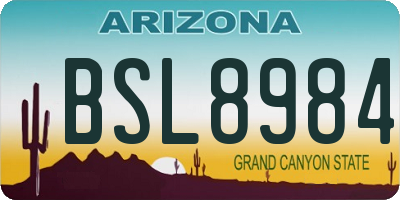 ARIZONA

BSL8984

GRAND CANYON STATE